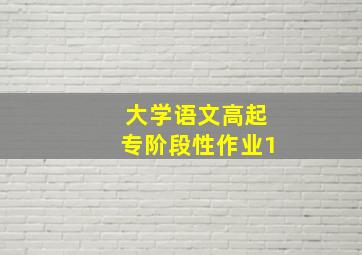 大学语文高起专阶段性作业1